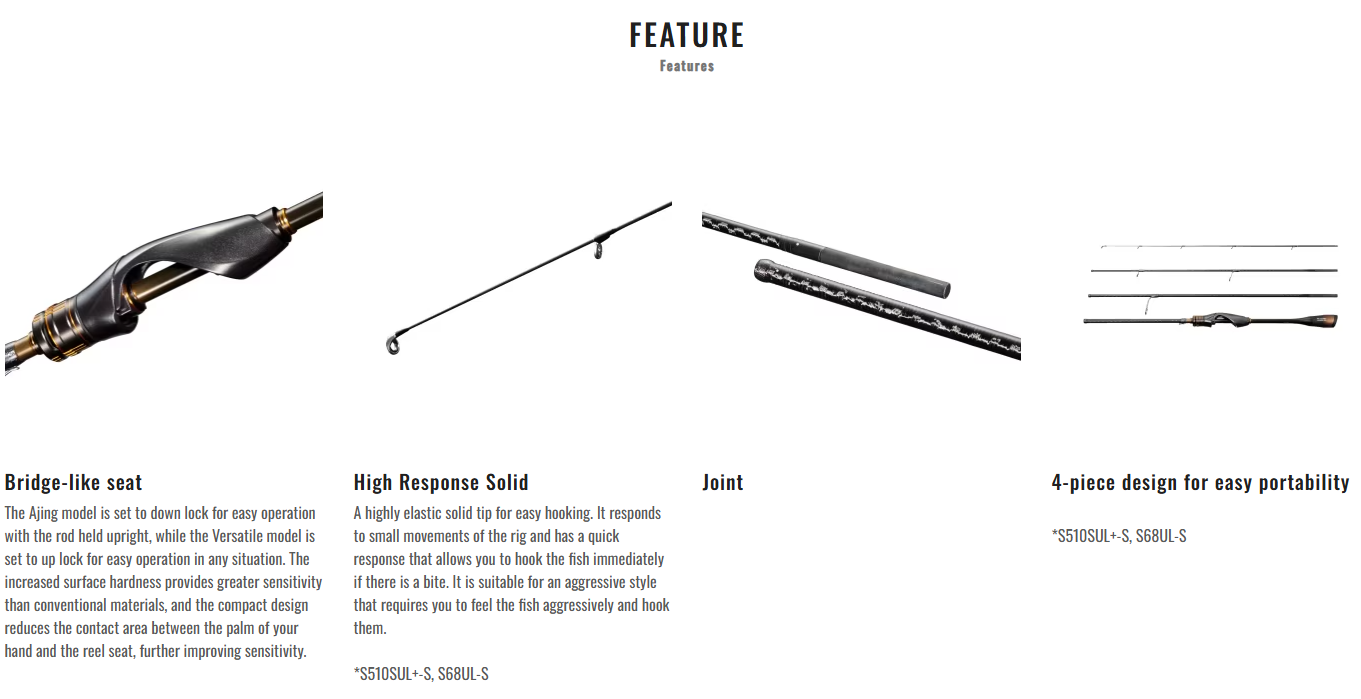 FEATURE
Features

Bridge-like seat

The Ajing model is set to down lock for easy operation with the rod held upright, while the Versatile model is set to up lock for easy operation in any situation. The increased surface hardness provides greater sensitivity than conventional materials, and the compact design reduces the contact area between the palm of your hand and the reel seat, further improving sensitivity.

High Response Solid

A highly elastic solid tip for easy hooking. It responds to small movements of the rig and has a quick response that allows you to hook the fish immediately if there is a bite. It is suitable for an aggressive style that requires you to feel the fish aggressively and hook them.

*S510SUL+-S, S68UL-S

Joint

4-piece design for easy portability

*S510SUL+-S, S68UL-S